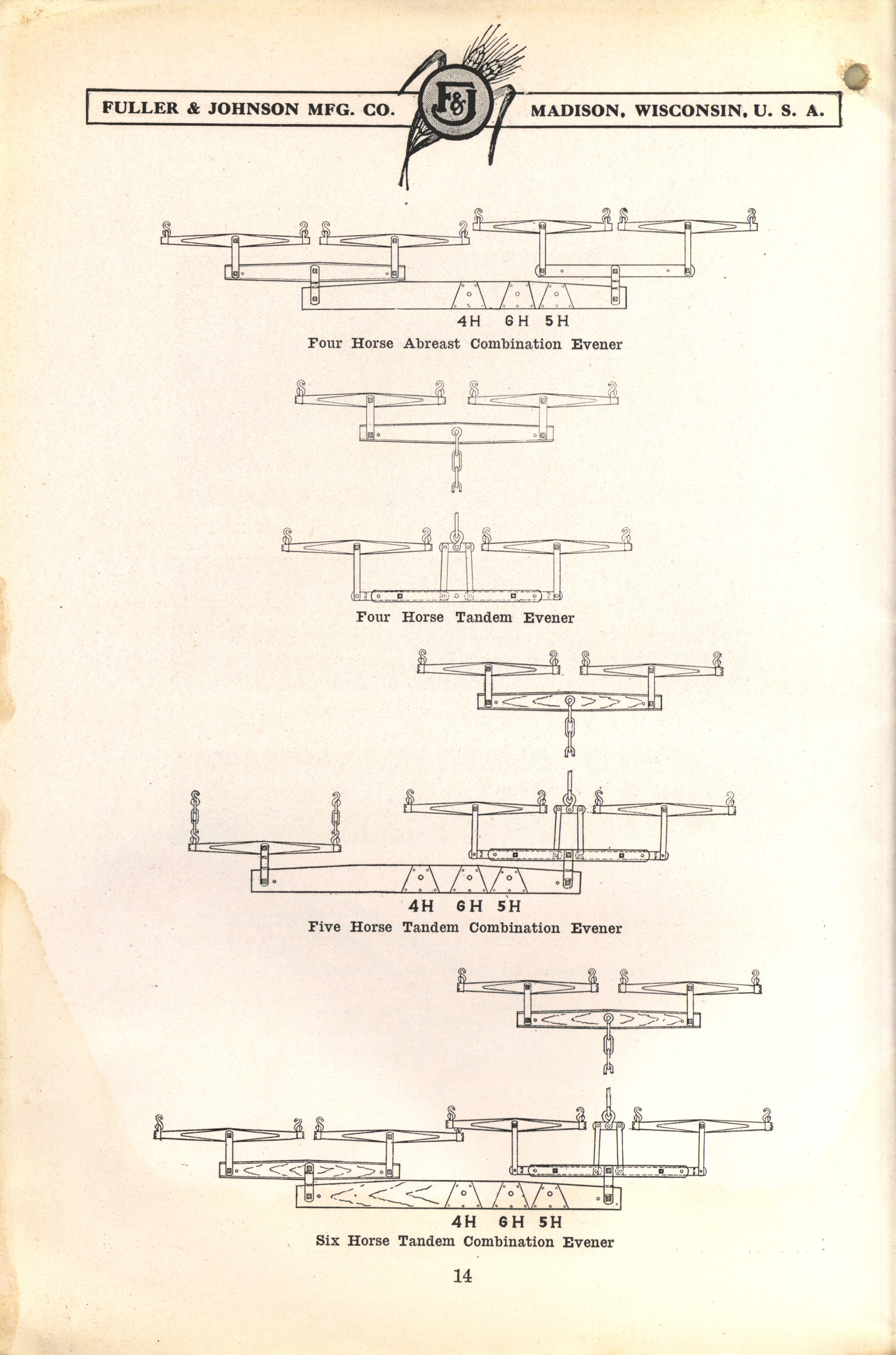 FULLER & JOHNSON MFG. CO.

F&J

MADISON, WISCONSIN, U. S. A.

4H 6H 5H

Four Horse Abreast Combination Evener

Four Horse Tandem Evener

4H 6H 5H

Five Horse Tandem Combination Evener

4H 6H 5H

Six Horse Tandem Combination Evener

14